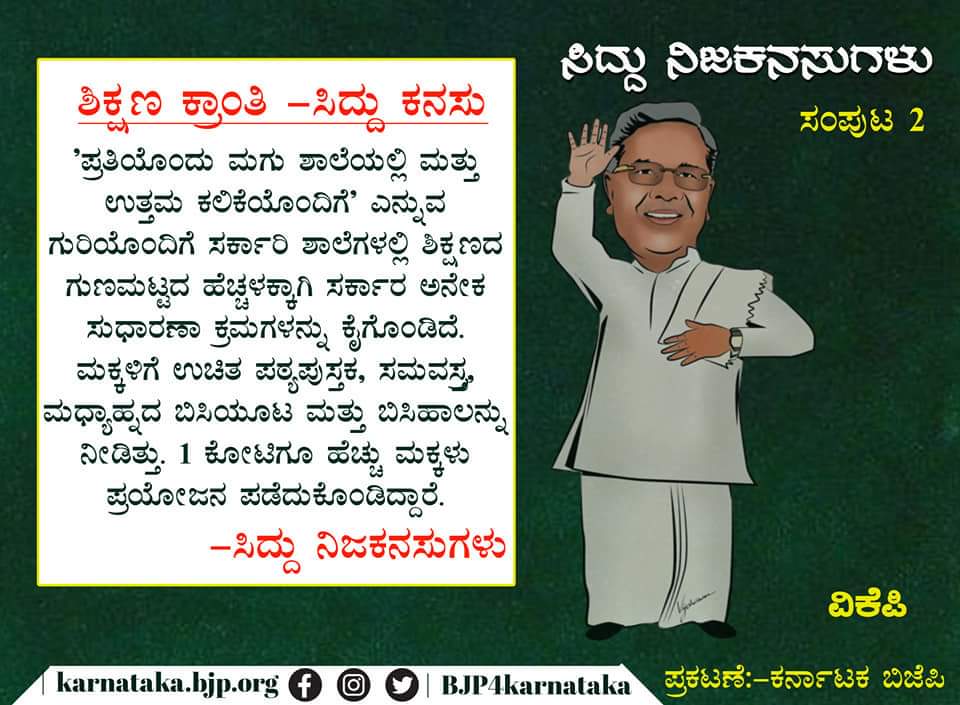 ಸಿದ್ದು ನಿಜಕನಸುಗಳು

ಸಂಪುಟ 2

ಶಿಕ್ಷಣ ಕ್ರಾಂತಿ –ಸಿದ್ದು ಕನಸು

'ಪ್ರತಿಯೊಂದು ಮಗು ಶಾಲೆಯಲ್ಲಿ ಮತ್ತು ಉತ್ತಮ ಕಲಿಕೆಯೊಂದಿಗೆ' ಎನ್ನುವ ಗುರಿಯೊಂದಿಗೆ ಸರ್ಕಾರಿ ಶಾಲೆಗಳಲ್ಲಿ ಶಿಕ್ಷಣದ ಗುಣಮಟ್ಟದ ಹೆಚ್ಚಳಕ್ಕಾಗಿ ಸರ್ಕಾರ ಅನೇಕ ಸುಧಾರಣಾ ಕ್ರಮಗಳನ್ನು ಕೈಗೊಂಡಿದೆ. ಮಕ್ಕಳಿಗೆ ಉಚಿತ ಪಠ್ಯಪುಸ್ತಕ, ಸಮವಸ್ತ್ರ, ಮಧ್ಯಾಹ್ನದ ಬಿಸಿಯೂಟ ಮತ್ತು ಬಿಸಿಹಾಲನ್ನು ನೀಡಿತ್ತು. 1 ಕೋಟಿಗೂ ಹೆಚ್ಚು ಮಕ್ಕಳು ಪ್ರಯೋಜನ ಪಡೆದುಕೊಂಡಿದ್ದಾರೆ.

–ಸಿದ್ದು ನಿಜಕನಸುಗಳು

ವಿಕೆಪಿ

karnataka.bjp.org | BJP4karnataka

ಪ್ರಕಟಣೆ:–ಕರ್ನಾಟಕ ಬಿಜೆಪಿ